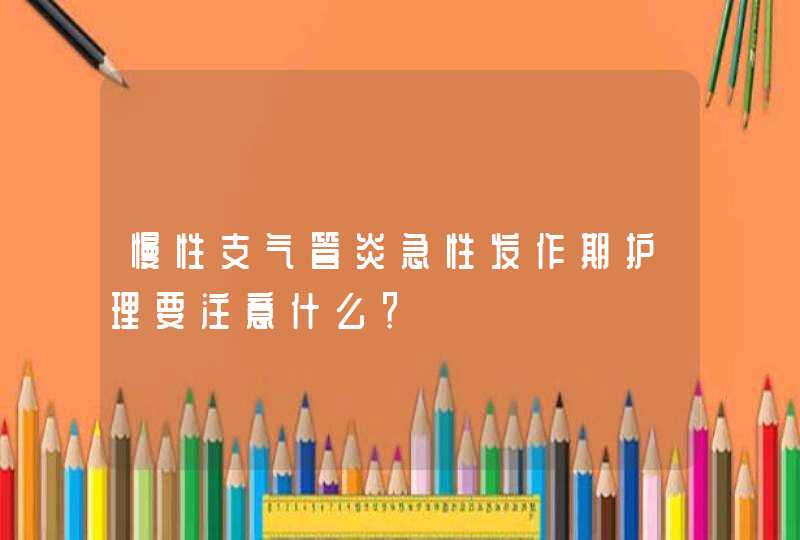 慢性支气管炎急性发作期护理要注意什么？